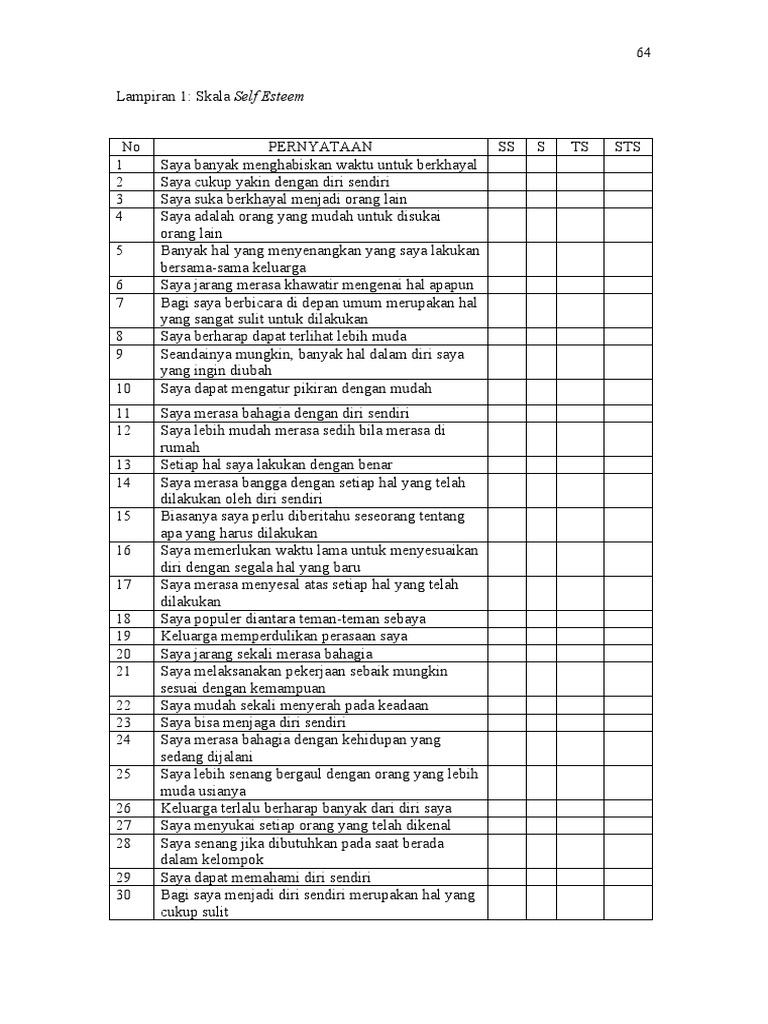 64

Lampiran 1: Skala Self Esteem

| No | PERNYATAAN | SS | S | TS | STS |
|---|---|---|---|---|---|
| 1 | Saya banyak menghabiskan waktu untuk berkhayal | | | | |
| 2 | Saya cukup yakin dengan diri sendiri | | | | |
| 3 | Saya suka berkhayal menjadi orang lain | | | | |
| 4 | Saya adalah orang yang mudah untuk disukai orang lain | | | | |
| 5 | Banyak hal yang menyenangkan yang saya lakukan bersama-sama keluarga | | | | |
| 6 | Saya jarang merasa khawatir mengenai hal apapun | | | | |
| 7 | Bagi saya berbicara di depan umum merupakan hal yang sangat sulit untuk dilakukan | | | | |
| 8 | Saya berharap dapat terlihat lebih muda | | | | |
| 9 | Seandainya mungkin, banyak hal dalam diri saya yang ingin diubah | | | | |
| 10 | Saya dapat mengatur pikiran dengan mudah | | | | |
| 11 | Saya merasa bahagia dengan diri sendiri | | | | |
| 12 | Saya lebih mudah merasa sedih bila merasa di rumah | | | | |
| 13 | Setiap hal saya lakukan dengan benar | | | | |
| 14 | Saya merasa bangga dengan setiap hal yang telah dilakukan oleh diri sendiri | | | | |
| 15 | Biasanya saya perlu diberitahu seseorang tentang apa yang harus dilakukan | | | | |
| 16 | Saya memerlukan waktu lama untuk menyesuaikan diri dengan segala hal yang baru | | | | |
| 17 | Saya merasa menyesal atas setiap hal yang telah dilakukan | | | | |
| 18 | Saya populer diantara teman-teman sebaya | | | | |
| 19 | Keluarga memperdulikan perasaan saya | | | | |
| 20 | Saya jarang sekali merasa bahagia | | | | |
| 21 | Saya melaksanakan pekerjaan sebaik mungkin sesuai dengan kemampuan | | | | |
| 22 | Saya mudah sekali menyerah pada keadaan | | | | |
| 23 | Saya bisa menjaga diri sendiri | | | | |
| 24 | Saya merasa bahagia dengan kehidupan yang sedang dijalani | | | | |
| 25 | Saya lebih senang bergaul dengan orang yang lebih muda usianya | | | | |
| 26 | Keluarga terlalu berharap banyak dari diri saya | | | | |
| 27 | Saya menyukai setiap orang yang telah dikenal | | | | |
| 28 | Saya senang jika dibutuhkan pada saat berada dalam kelompok | | | | |
| 29 | Saya dapat memahami diri sendiri | | | | |
| 30 | Bagi saya menjadi diri sendiri merupakan hal yang cukup sulit | | | | |